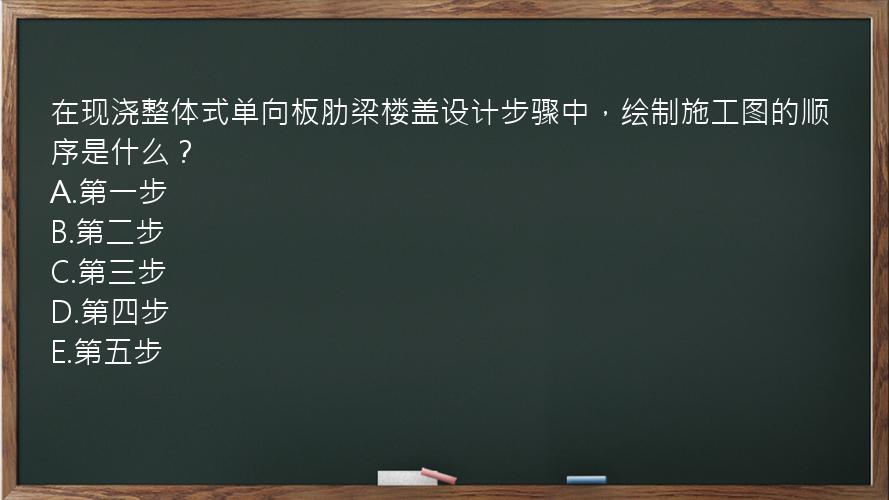 在现浇整体式单向板肋梁楼盖设计步骤中，绘制施工图的顺序是什么？
A.第一步
B.第二步
C.第三步
D.第四步
E.第五步